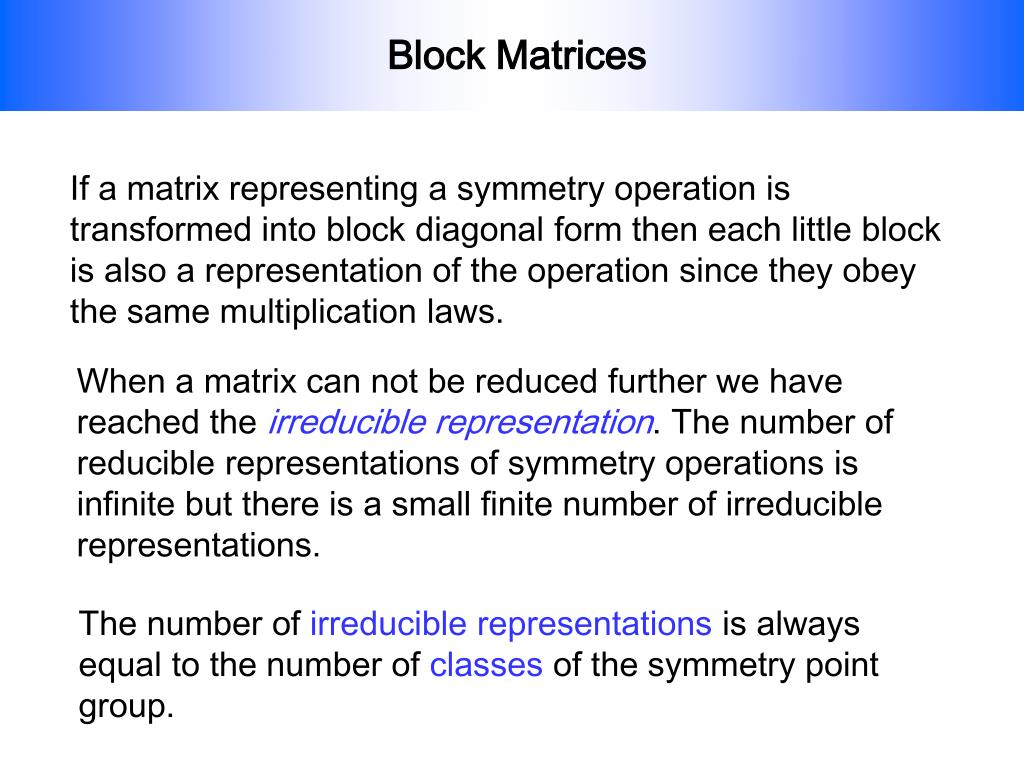 Block Matrices

If a matrix representing a symmetry operation is transformed into block diagonal form then each little block is also a representation of the operation since they obey the same multiplication laws.

When a matrix can not be reduced further we have reached the irreducible representation. The number of reducible representations of symmetry operations is infinite but there is a small finite number of irreducible representations.

The number of irreducible representations is always equal to the number of classes of the symmetry point group.